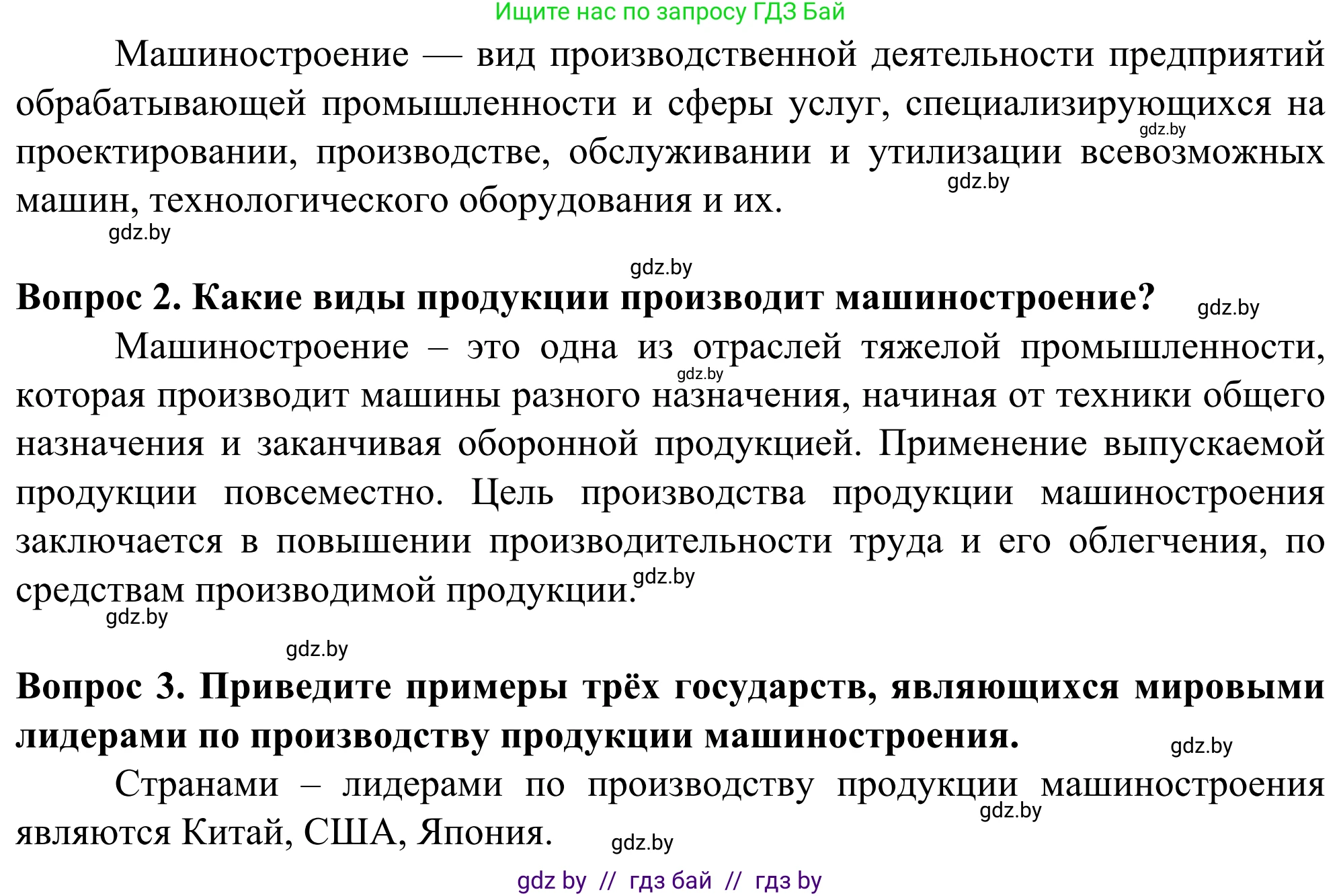 Ищите нас по запросу ГДЗ Бай

Машиностроение — вид производственной деятельности предприятий обрабатывающей промышленности и сферы услуг, специализирующихся на проектировании, производстве, обслуживании и утилизации всевозможных машин, технологического оборудования и их.

gdz.by

gdz.by

gdz.by

gdz.by

**Вопрос 2. Какие виды продукции производит машиностроение?**

gdz.by

Машиностроение – это одна из отраслей тяжелой промышленности, которая производит машины разного назначения, начиная от техники общего назначения и заканчивая оборонной продукцией. Применение выпускаемой продукции повсеместно. Цель производства продукции машиностроения заключается в повышении производительности труда и его облегчения, по средствам производимой продукции.

gdz.by

gdz.by

gdz.by

gdz.by

**Вопрос 3. Приведите примеры трёх государств, являющихся мировыми лидерами по производству продукции машиностроения.**

gdz.by

Странами – лидерами по производству продукции машиностроения являются Китай, США, Япония.

gdz.by

gdz.by

gdz by // гдз бай // гдз by